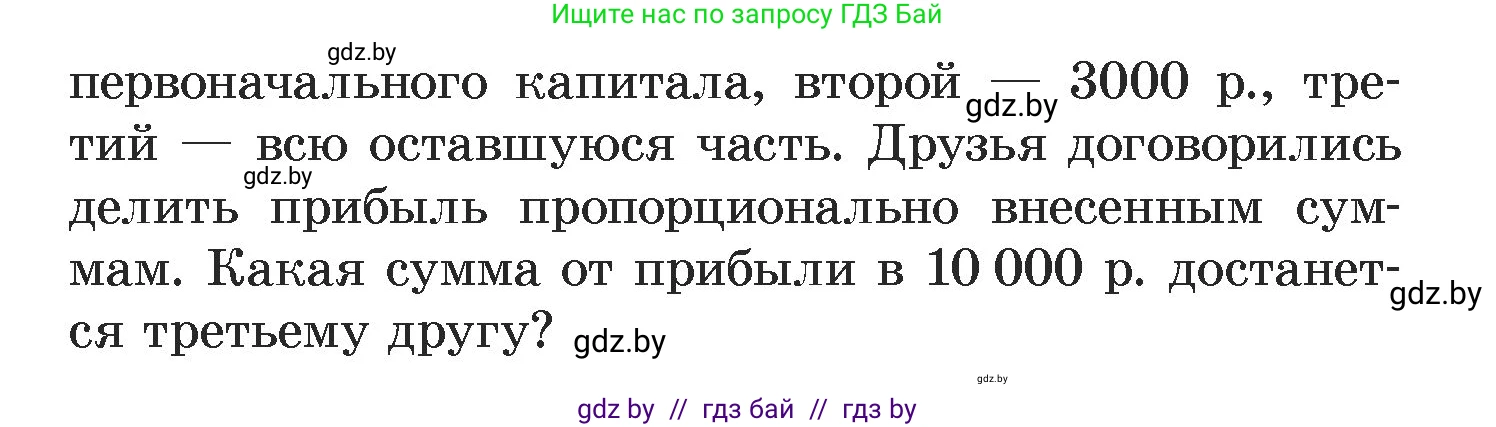 Ищите нас по запросу ГДЗ Бай

gdz.by

первоначального капитала, второй — 3000 р., третий — всю оставшуюся часть. Друзья договорились делить прибыль пропорционально внесенным суммам. Какая сумма от прибыли в 10 000 р. достанется третьему другу?

gdz.by gdz.by gdz.by gdz.by gdz.by

gdz by // гдз бай // гдз by